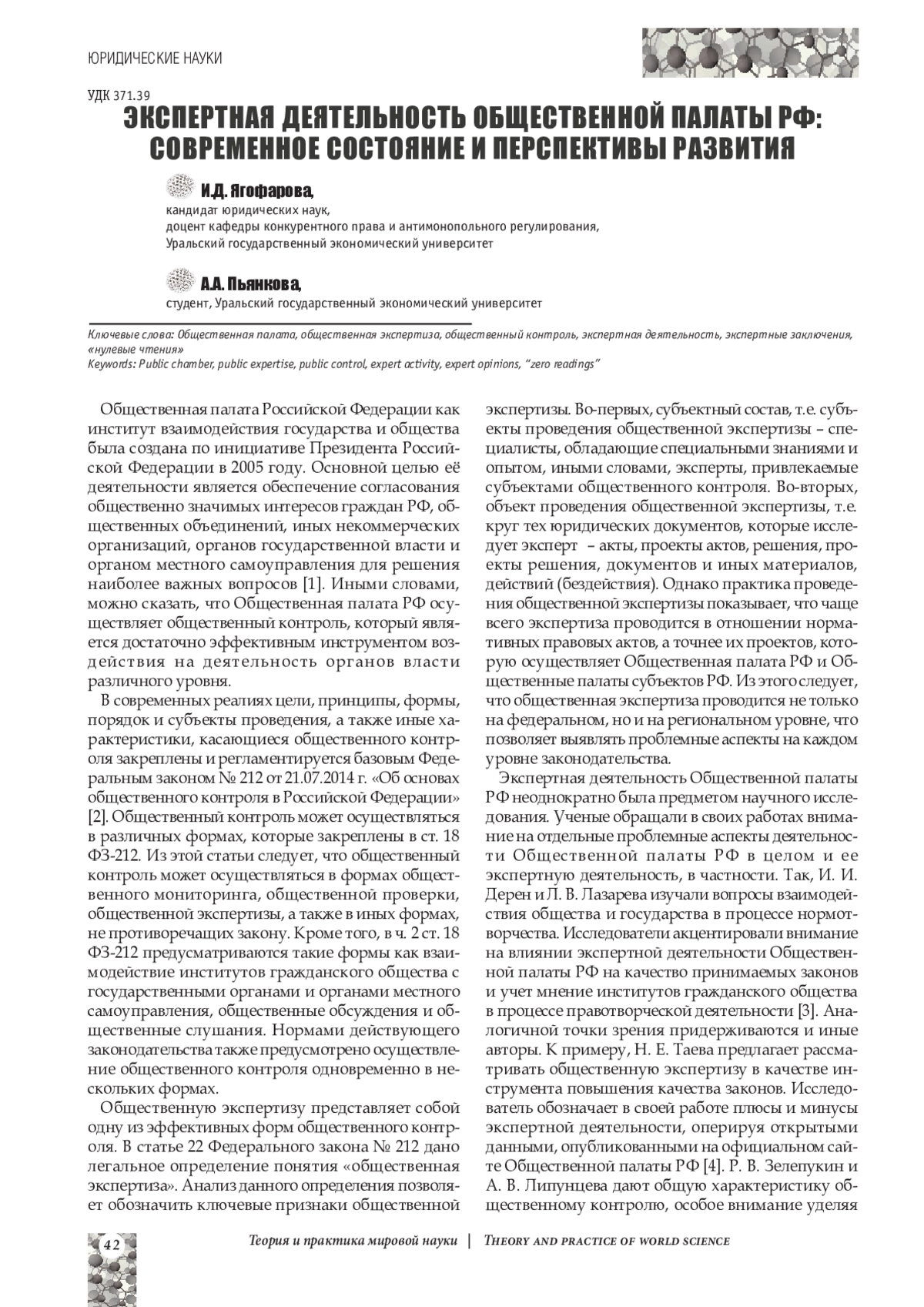 ЮРИДИЧЕСКИЕ НАУКИ

УДК 371.39

ЭКСПЕРТНАЯ ДЕЯТЕЛЬНОСТЬ ОБЩЕСТВЕННОЙ ПАЛАТЫ РФ: СОВРЕМЕННОЕ СОСТОЯНИЕ И ПЕРСПЕКТИВЫ РАЗВИТИЯ

И.Д. Ягофарова,
кандидат юридических наук,
доцент кафедры конкурентного права и антимонопольного регулирования,
Уральский государственный экономический университет

А.А. Пьянкова,
студент, Уральский государственный экономический университет

Ключевые слова: Общественная палата, общественная экспертиза, общественный контроль, экспертная деятельность, экспертные заключения, «нулевые чтения»
Keywords: Public chamber, public expertise, public control, expert activity, expert opinions, "zero readings"

Общественная палата Российской Федерации как институт взаимодействия государства и общества была создана по инициативе Президента Российской Федерации в 2005 году. Основной целью её деятельности является обеспечение согласования общественно значимых интересов граждан РФ, общественных объединений, иных некоммерческих организаций, органов государственной власти и органом местного самоуправления для решения наиболее важных вопросов [1]. Иными словами, можно сказать, что Общественная палата РФ осуществляет общественный контроль, который является достаточно эффективным инструментом воздействия на деятельность органов власти различного уровня.

В современных реалиях цели, принципы, формы, порядок и субъекты проведения, а также иные характеристики, касающиеся общественного контроля закреплены и регламентируется базовым Федеральным законом № 212 от 21.07.2014 г. «Об основах общественного контроля в Российской Федерации» [2]. Общественный контроль может осуществляться в различных формах, которые закреплены в ст. 18 ФЗ-212. Из этой статьи следует, что общественный контроль может осуществляться в формах общественного мониторинга, общественной проверки, общественной экспертизы, а также в иных формах, не противоречащих закону. Кроме того, в ч. 2 ст. 18 ФЗ-212 предусматриваются такие формы как взаимодействие институтов гражданского общества с государственными органами и органами местного самоуправления, общественные обсуждения и общественные слушания. Нормами действующего законодательства также предусмотрено осуществление общественного контроля одновременно в нескольких формах.

Общественную экспертизу представляет собой одну из эффективных форм общественного контроля. В статье 22 Федерального закона № 212 дано легальное определение понятия «общественная экспертиза». Анализ данного определения позволяет обозначить ключевые признаки общественной экспертизы. Во-первых, субъектный состав, т.е. субъекты проведения общественной экспертизы – специалисты, обладающие специальными знаниями и опытом, иными словами, эксперты, привлекаемые субъектами общественного контроля. Во-вторых, объект проведения общественной экспертизы, т.е. круг тех юридических документов, которые исследует эксперт – акты, проекты актов, решения, проекты решения, документов и иных материалов, действий (бездействия). Однако практика проведения общественной экспертизы показывает, что чаще всего экспертиза проводится в отношении нормативных правовых актов, а точнее их проектов, которую осуществляет Общественная палата РФ и Общественные палаты субъектов РФ. Из этого следует, что общественная экспертиза проводится не только на федеральном, но и на региональном уровне, что позволяет выявлять проблемные аспекты на каждом уровне законодательства.

Экспертная деятельность Общественной палаты РФ неоднократно была предметом научного исследования. Ученые обращали в своих работах внимание на отдельные проблемные аспекты деятельности Общественной палаты РФ в целом и ее экспертную деятельность, в частности. Так, И. И. Дерен и Л. В. Лазарева изучали вопросы взаимодействия общества и государства в процессе нормотворчества. Исследователи акцентировали внимание на влиянии экспертной деятельности Общественной палаты РФ на качество принимаемых законов и учет мнение институтов гражданского общества в процессе правотворческой деятельности [3]. Аналогичной точки зрения придерживаются и иные авторы. К примеру, Н. Е. Таева предлагает рассматривать общественную экспертизу в качестве инструмента повышения качества законов. Исследователь обозначает в своей работе плюсы и минусы экспертной деятельности, оперируя открытыми данными, опубликованными на официальном сайте Общественной палаты РФ [4]. Р. В. Зелепукин и А. В. Липунцева дают общую характеристику общественному контролю, особое внимание уделяя

42

Теория и практика мировой науки | THEORY AND PRACTICE OF WORLD SCIENCE